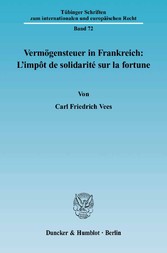 Tübinger Schriften zum internationalen und europäischen Recht

Band 72

Vermögensteuer in Frankreich: L'impôt de solidarité sur la fortune

Von

Carl Friedrich Vees

Duncker & Humblot · Berlin